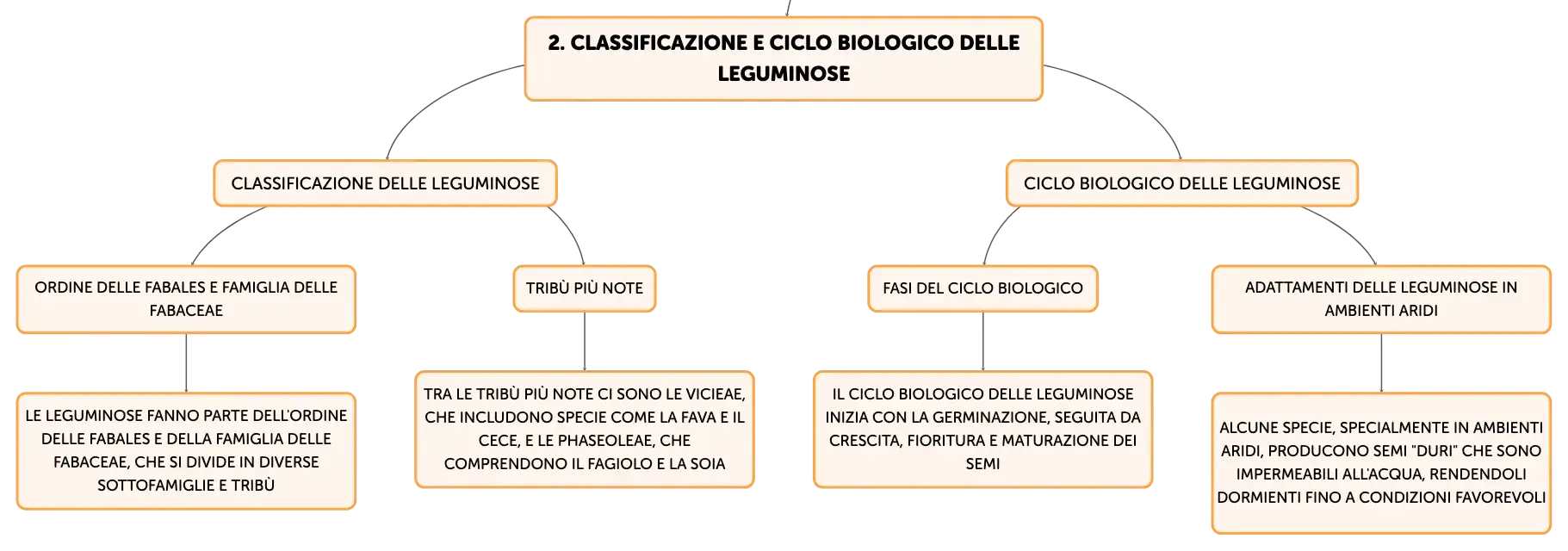 2. CLASSIFICAZIONE E CICLO BIOLOGICO DELLE LEGUMINOSE

CLASSIFICAZIONE DELLE LEGUMINOSE

ORDINE DELLE FABALES E FAMIGLIA DELLE FABACEAE

LE LEGUMINOSE FANNO PARTE DELL'ORDINE DELLE FABALES E DELLA FAMIGLIA DELLE FABACEAE, CHE SI DIVIDE IN DIVERSE SOTTOFAMIGLIE E TRIBÙ

TRIBÙ PIÙ NOTE

TRA LE TRIBÙ PIÙ NOTE CI SONO LE VICIEAE, CHE INCLUDONO SPECIE COME LA FAVA E IL CECE, E LE PHASEOLEAE, CHE COMPRENDONO IL FAGIOLO E LA SOIA

CICLO BIOLOGICO DELLE LEGUMINOSE

FASI DEL CICLO BIOLOGICO

IL CICLO BIOLOGICO DELLE LEGUMINOSE INIZIA CON LA GERMINAZIONE, SEGUITA DA CRESCITA, FIORITURA E MATURAZIONE DEI SEMI

ADATTAMENTI DELLE LEGUMINOSE IN AMBIENTI ARIDI

ALCUNE SPECIE, SPECIALMENTE IN AMBIENTI ARIDI, PRODUCONO SEMI "DURI" CHE SONO IMPERMEABILI ALL'ACQUA, RENDENDOLI DORMIENTI FINO A CONDIZIONI FAVOREVOLI